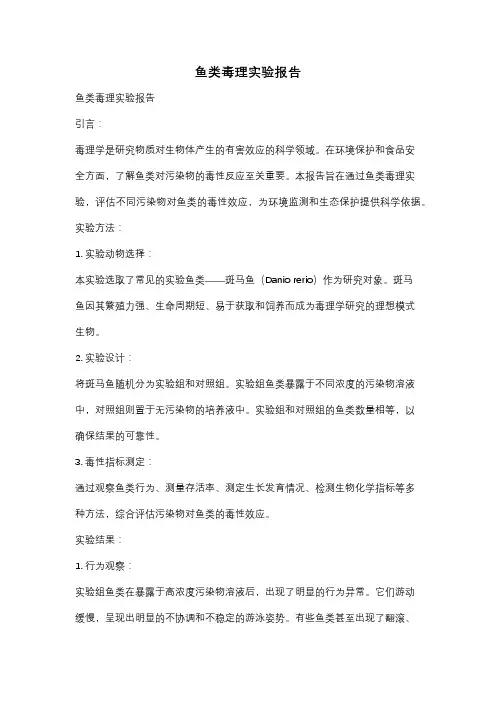 鱼类毒理实验报告

鱼类毒理实验报告

引言：

毒理学是研究物质对生物体产生的有害效应的科学领域。在环境保护和食品安全方面，了解鱼类对污染物的毒性反应至关重要。本报告旨在通过鱼类毒理实验，评估不同污染物对鱼类的毒性效应，为环境监测和生态保护提供科学依据。

实验方法：

1. 实验动物选择：

本实验选取了常见的实验鱼类——斑马鱼（Danio rerio）作为研究对象。斑马鱼因其繁殖力强、生命周期短、易于获取和饲养而成为毒理学研究的理想模式生物。

2. 实验设计：

将斑马鱼随机分为实验组和对照组。实验组鱼类暴露于不同浓度的污染物溶液中，对照组则置于无污染物的培养液中。实验组和对照组的鱼类数量相等，以确保结果的可靠性。

3. 毒性指标测定：

通过观察鱼类行为、测量存活率、测定生长发育情况、检测生物化学指标等多种方法，综合评估污染物对鱼类的毒性效应。

实验结果：

1. 行为观察：

实验组鱼类在暴露于高浓度污染物溶液后，出现了明显的行为异常。它们游动缓慢，呈现出明显的不协调和不稳定的游泳姿势。有些鱼类甚至出现了翻滚、